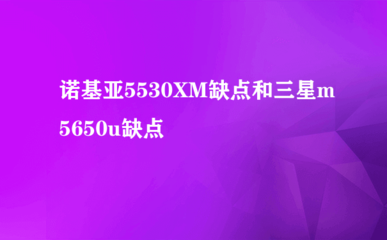 诺基亚5530XM缺点和三星m5650u缺点